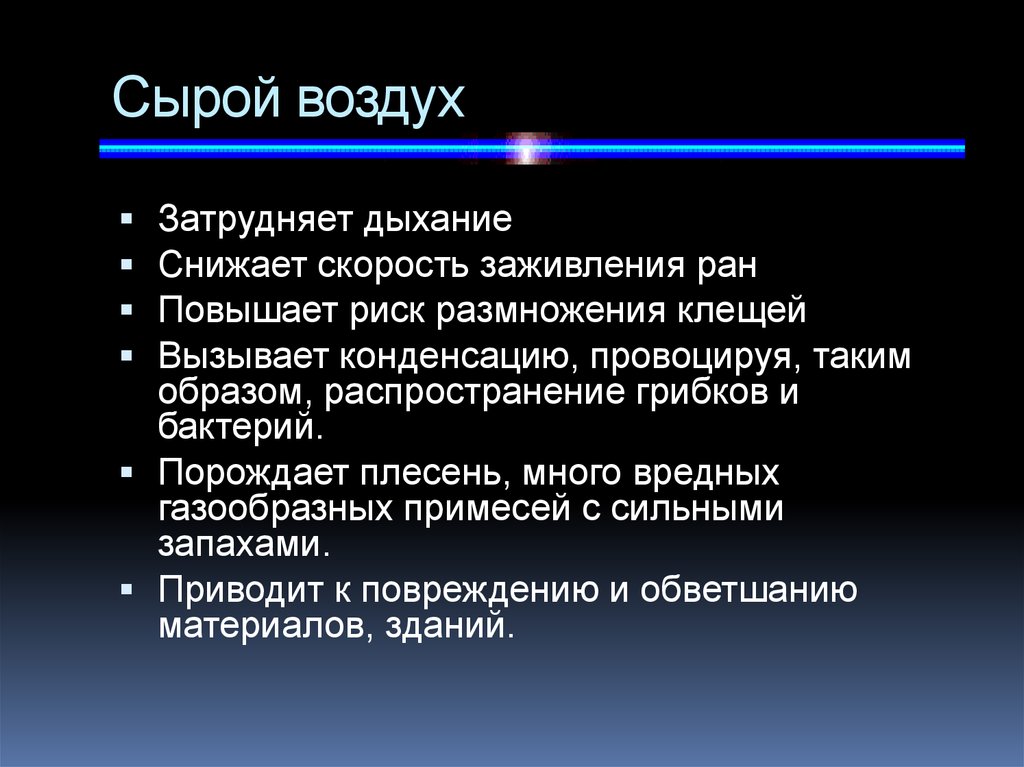 Сырой воздух

▪ Затрудняет дыхание
▪ Снижает скорость заживления ран
▪ Повышает риск размножения клещей
▪ Вызывает конденсацию, провоцируя, таким образом, распространение грибков и бактерий.
▪ Порождает плесень, много вредных газообразных примесей с сильными запахами.
▪ Приводит к повреждению и обветшанию материалов, зданий.